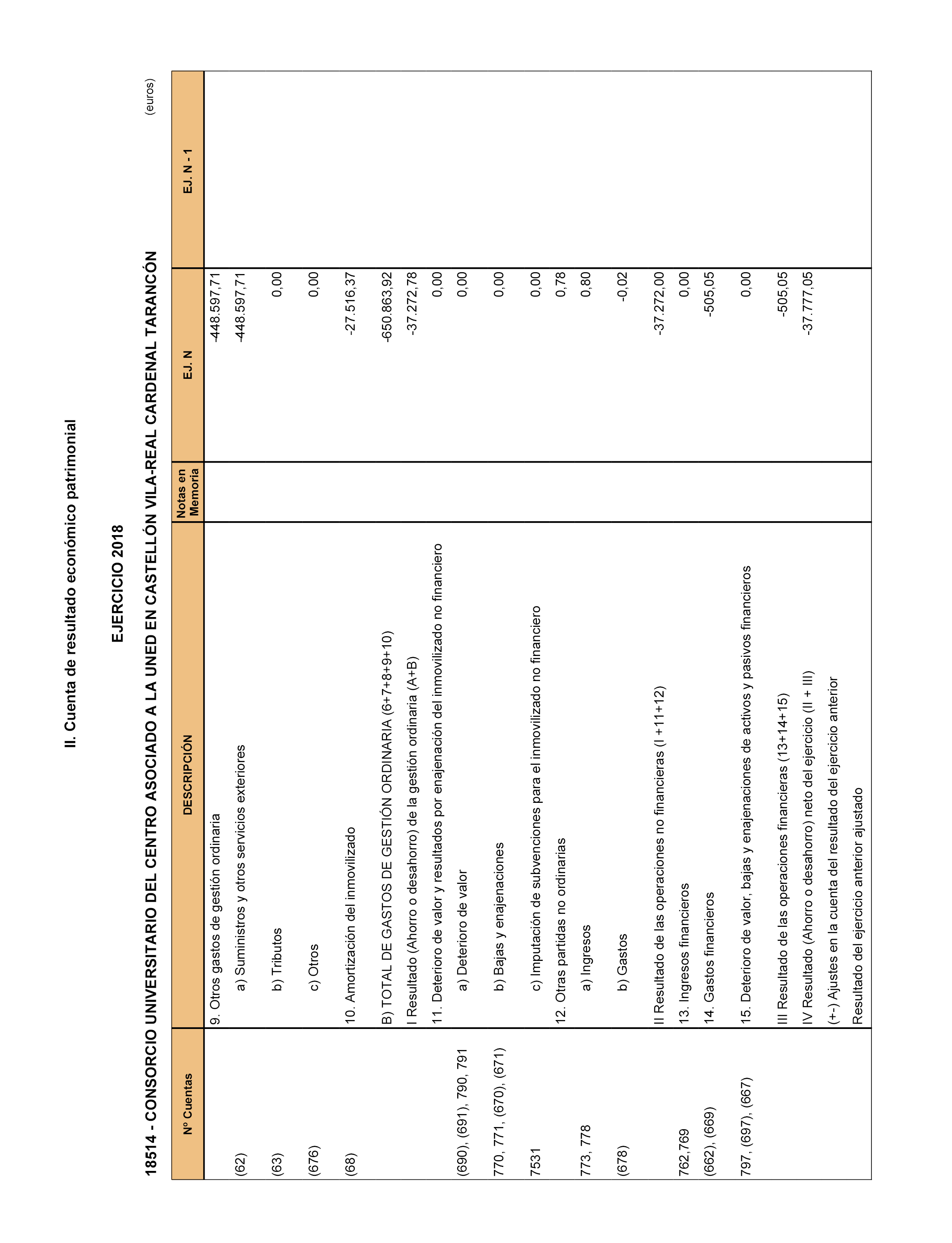 II. Cuenta de resultado económico patrimonial

EJERCICIO 2018

18514 - CONSORCIO UNIVERSITARIO DEL CENTRO ASOCIADO A LA UNED EN CASTELLÓN VILA-REAL CARDENAL TARANCÓN

(euros)

| Nº Cuentas | DESCRIPCIÓN | Notas en Memoria | EJ. N | EJ. N - 1 |
|---|---|---|---|---|
| | 9. Otros gastos de gestión ordinaria | | -448.597,71 | |
| (62) | a) Suministros y otros servicios exteriores | | -448.597,71 | |
| (63) | b) Tributos | | 0,00 | |
| (676) | c) Otros | | 0,00 | |
| (68) | 10. Amortización del inmovilizado | | -27.516,37 | |
| | B) TOTAL DE GASTOS DE GESTIÓN ORDINARIA (6+7+8+9+10) | | -650.863,92 | |
| | I Resultado (Ahorro o desahorro) de la gestión ordinaria (A+B) | | -37.272,78 | |
| | 11. Deterioro de valor y resultados por enajenación del inmovilizado no financiero | | 0,00 | |
| (690), (691), 790, 791 | a) Deterioro de valor | | 0,00 | |
| 770, 771, (670), (671) | b) Bajas y enajenaciones | | 0,00 | |
| 7531 | c) Imputación de subvenciones para el inmovilizado no financiero | | 0,00 | |
| | 12. Otras partidas no ordinarias | | 0,78 | |
| 773, 778 | a) Ingresos | | 0,80 | |
| (678) | b) Gastos | | -0,02 | |
| | II Resultado de las operaciones no financieras (I +11+12) | | -37.272,00 | |
| 762,769 | 13. Ingresos financieros | | 0,00 | |
| (662), (669) | 14. Gastos financieros | | -505,05 | |
| 797, (697), (667) | 15. Deterioro de valor, bajas y enajenaciones de activos y pasivos financieros | | 0,00 | |
| | III Resultado de las operaciones financieras (13+14+15) | | -505,05 | |
| | IV Resultado (Ahorro o desahorro) neto del ejercicio (II + III) | | -37.777,05 | |
| | (+-) Ajustes en la cuenta del resultado del ejercicio anterior | | | |
| | Resultado del ejercicio anterior ajustado | | | |